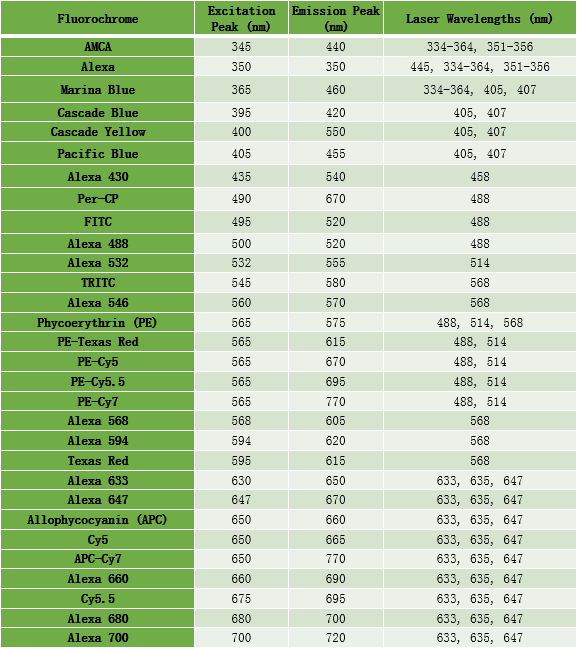 | Fluorochrome | Excitation Peak (nm) | Emission Peak (nm) | Laser Wavelengths (nm) |
|---|---|---|---|
| AMCA | 345 | 440 | 334-364, 351-356 |
| Alexa | 350 | 350 | 445, 334-364, 351-356 |
| Marina Blue | 365 | 460 | 334-364, 405, 407 |
| Cascade Blue | 395 | 420 | 405, 407 |
| Cascade Yellow | 400 | 550 | 405, 407 |
| Pacific Blue | 405 | 455 | 405, 407 |
| Alexa 430 | 435 | 540 | 458 |
| Per-CP | 490 | 670 | 488 |
| FITC | 495 | 520 | 488 |
| Alexa 488 | 500 | 520 | 488 |
| Alexa 532 | 532 | 555 | 514 |
| TRITC | 545 | 580 | 568 |
| Alexa 546 | 560 | 570 | 568 |
| Phycoerythrin (PE) | 565 | 575 | 488, 514, 568 |
| PE-Texas Red | 565 | 615 | 488, 514 |
| PE-Cy5 | 565 | 670 | 488, 514 |
| PE-Cy5.5 | 565 | 695 | 488, 514 |
| PE-Cy7 | 565 | 770 | 488, 514 |
| Alexa 568 | 568 | 605 | 568 |
| Alexa 594 | 594 | 620 | 568 |
| Texas Red | 595 | 615 | 568 |
| Alexa 633 | 630 | 650 | 633, 635, 647 |
| Alexa 647 | 647 | 670 | 633, 635, 647 |
| Allophycocyanin (APC) | 650 | 660 | 633, 635, 647 |
| Cy5 | 650 | 665 | 633, 635, 647 |
| APC-Cy7 | 650 | 770 | 633, 635, 647 |
| Alexa 660 | 660 | 690 | 633, 635, 647 |
| Cy5.5 | 675 | 695 | 633, 635, 647 |
| Alexa 680 | 680 | 700 | 633, 635, 647 |
| Alexa 700 | 700 | 720 | 633, 635, 647 |